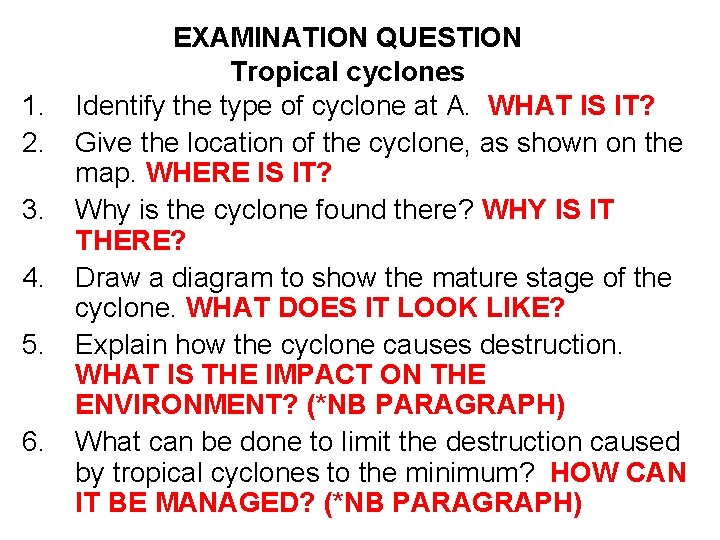 EXAMINATION QUESTION
Tropical cyclones

1. Identify the type of cyclone at A. WHAT IS IT?
2. Give the location of the cyclone, as shown on the map. WHERE IS IT?
3. Why is the cyclone found there? WHY IS IT THERE?
4. Draw a diagram to show the mature stage of the cyclone. WHAT DOES IT LOOK LIKE?
5. Explain how the cyclone causes destruction. WHAT IS THE IMPACT ON THE ENVIRONMENT? (*NB PARAGRAPH)
6. What can be done to limit the destruction caused by tropical cyclones to the minimum? HOW CAN IT BE MANAGED? (*NB PARAGRAPH)